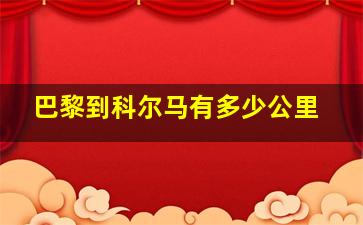 巴黎到科尔马有多少公里